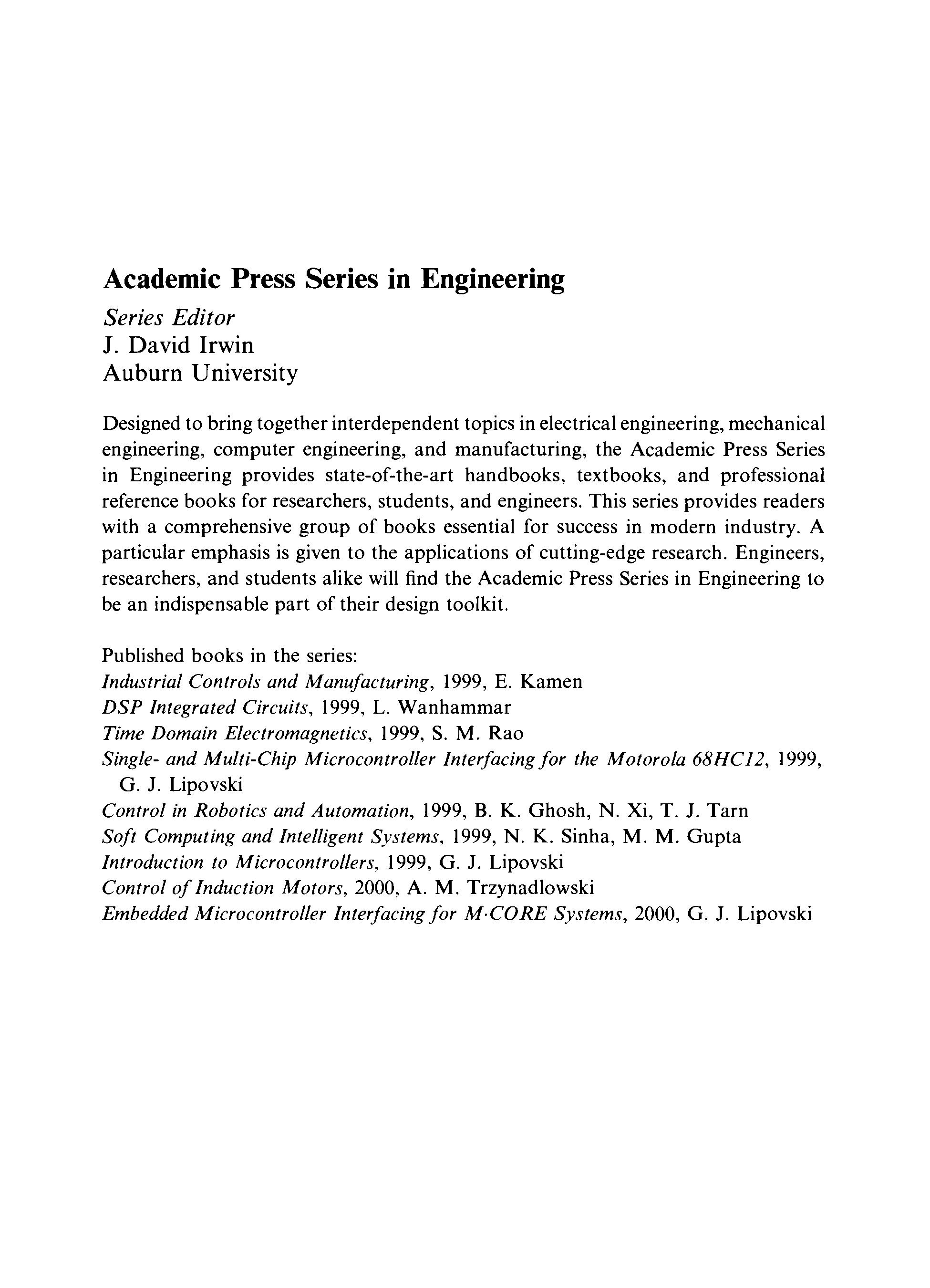 Academic Press Series in Engineering

Series Editor
J. David Irwin
Auburn University

Designed to bring together interdependent topics in electrical engineering, mechanical engineering, computer engineering, and manufacturing, the Academic Press Series in Engineering provides state-of-the-art handbooks, textbooks, and professional reference books for researchers, students, and engineers. This series provides readers with a comprehensive group of books essential for success in modern industry. A particular emphasis is given to the applications of cutting-edge research. Engineers, researchers, and students alike will find the Academic Press Series in Engineering to be an indispensable part of their design toolkit.

Published books in the series:
Industrial Controls and Manufacturing, 1999, E. Kamen
DSP Integrated Circuits, 1999, L. Wanhammar
Time Domain Electromagnetics, 1999, S. M. Rao
Single- and Multi-Chip Microcontroller Interfacing for the Motorola 68HC12, 1999, G. J. Lipovski
Control in Robotics and Automation, 1999, B. K. Ghosh, N. Xi, T. J. Tarn
Soft Computing and Intelligent Systems, 1999, N. K. Sinha, M. M. Gupta
Introduction to Microcontrollers, 1999, G. J. Lipovski
Control of Induction Motors, 2000, A. M. Trzynadlowski
Embedded Microcontroller Interfacing for M·CORE Systems, 2000, G. J. Lipovski